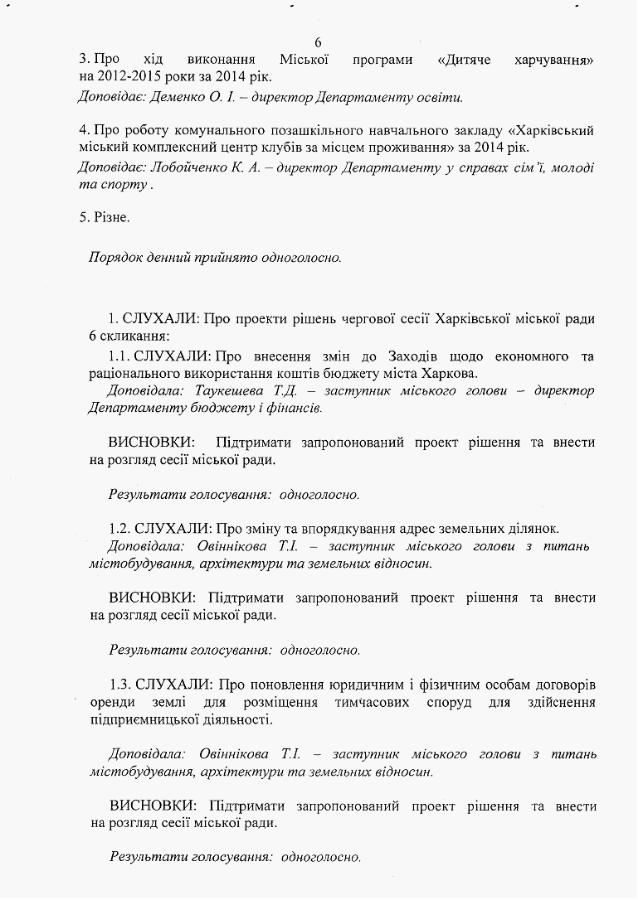 6

3. Про хід виконання Міської програми «Дитяче харчування» на 2012-2015 роки за 2014 рік.

Доповідає: Деменко О. І. – директор Департаменту освіти.

4. Про роботу комунального позашкільного навчального закладу «Харківський міський комплексний центр клубів за місцем проживання» за 2014 рік.

Доповідає: Лобойченко К. А. – директор Департаменту у справах сім'ї, молоді та спорту .

5. Різне.

Порядок денний прийнято одноголосно.

1. СЛУХАЛИ: Про проекти рішень чергової сесії Харківської міської ради 6 скликання:

1.1. СЛУХАЛИ: Про внесення змін до Заходів щодо економного та раціонального використання коштів бюджету міста Харкова.

Доповідала: Таукешева Т.Д. – заступник міського голови – директор Департаменту бюджету і фінансів.

ВИСНОВКИ: Підтримати запропонований проект рішення та внести на розгляд сесії міської ради.

Результати голосування: одноголосно.

1.2. СЛУХАЛИ: Про зміну та впорядкування адрес земельних ділянок.

Доповідала: Овіннікова Т.І. – заступник міського голови з питань містобудування, архітектури та земельних відносин.

ВИСНОВКИ: Підтримати запропонований проект рішення та внести на розгляд сесії міської ради.

Результати голосування: одноголосно.

1.3. СЛУХАЛИ: Про поновлення юридичним і фізичним особам договорів оренди землі для розміщення тимчасових споруд для здійснення підприємницької діяльності.

Доповідала: Овіннікова Т.І. – заступник міського голови з питань містобудування, архітектури та земельних відносин.

ВИСНОВКИ: Підтримати запропонований проект рішення та внести на розгляд сесії міської ради.

Результати голосування: одноголосно.